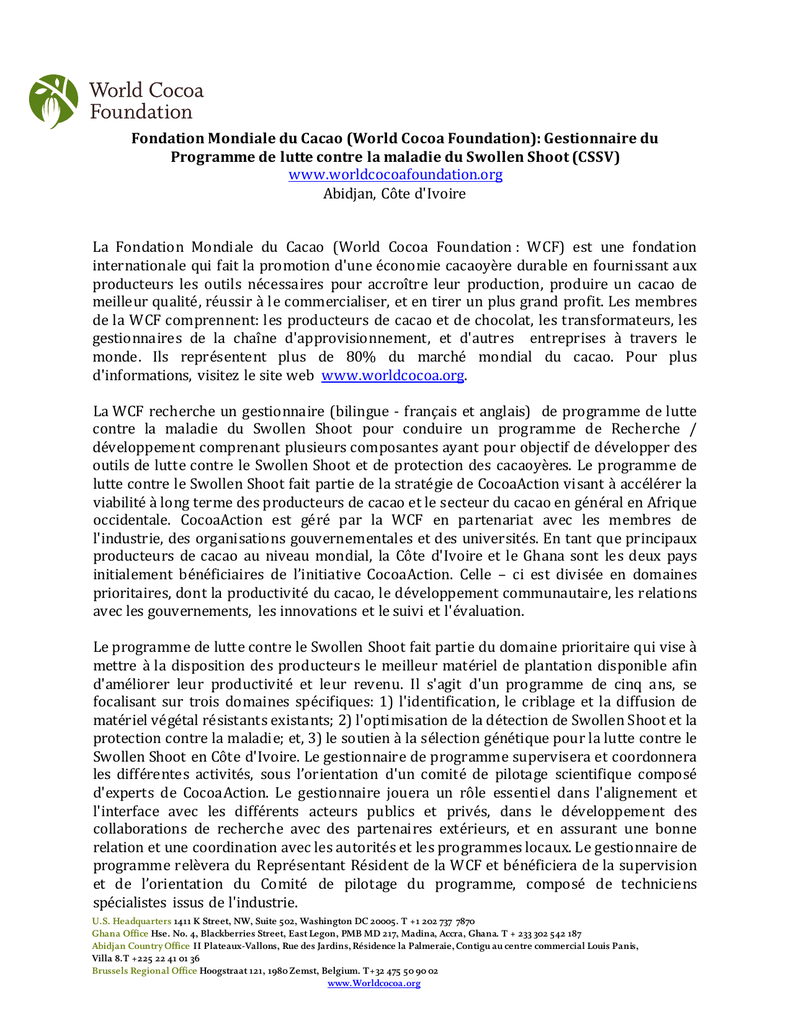 World Cocoa Foundation

Fondation Mondiale du Cacao (World Cocoa Foundation): Gestionnaire du Programme de lutte contre la maladie du Swollen Shoot (CSSV)
www.worldcocoafoundation.org
Abidjan, Côte d'Ivoire

La Fondation Mondiale du Cacao (World Cocoa Foundation : WCF) est une fondation internationale qui fait la promotion d'une économie cacaoyère durable en fournissant aux producteurs les outils nécessaires pour accroître leur production, produire un cacao de meilleur qualité, réussir à le commercialiser, et en tirer un plus grand profit. Les membres de la WCF comprennent: les producteurs de cacao et de chocolat, les transformateurs, les gestionnaires de la chaîne d'approvisionnement, et d'autres entreprises à travers le monde. Ils représentent plus de 80% du marché mondial du cacao. Pour plus d'informations, visitez le site web www.worldcocoa.org.

La WCF recherche un gestionnaire (bilingue - français et anglais) de programme de lutte contre la maladie du Swollen Shoot pour conduire un programme de Recherche / développement comprenant plusieurs composantes ayant pour objectif de développer des outils de lutte contre le Swollen Shoot et de protection des cacaoyères. Le programme de lutte contre le Swollen Shoot fait partie de la stratégie de CocoaAction visant à accélérer la viabilité à long terme des producteurs de cacao et le secteur du cacao en général en Afrique occidentale. CocoaAction est géré par la WCF en partenariat avec les membres de l'industrie, des organisations gouvernementales et des universités. En tant que principaux producteurs de cacao au niveau mondial, la Côte d'Ivoire et le Ghana sont les deux pays initialement bénéficiaires de l'initiative CocoaAction. Celle – ci est divisée en domaines prioritaires, dont la productivité du cacao, le développement communautaire, les relations avec les gouvernements, les innovations et le suivi et l'évaluation.

Le programme de lutte contre le Swollen Shoot fait partie du domaine prioritaire qui vise à mettre à la disposition des producteurs le meilleur matériel de plantation disponible afin d'améliorer leur productivité et leur revenu. Il s'agit d'un programme de cinq ans, se focalisant sur trois domaines spécifiques: 1) l'identification, le criblage et la diffusion de matériel végétal résistants existants; 2) l'optimisation de la détection de Swollen Shoot et la protection contre la maladie; et, 3) le soutien à la sélection génétique pour la lutte contre le Swollen Shoot en Côte d'Ivoire. Le gestionnaire de programme supervisera et coordonnera les différentes activités, sous l'orientation d'un comité de pilotage scientifique composé d'experts de CocoaAction. Le gestionnaire jouera un rôle essentiel dans l'alignement et l'interface avec les différents acteurs publics et privés, dans le développement des collaborations de recherche avec des partenaires extérieurs, et en assurant une bonne relation et une coordination avec les autorités et les programmes locaux. Le gestionnaire de programme relèvera du Représentant Résident de la WCF et bénéficiera de la supervision et de l'orientation du Comité de pilotage du programme, composé de techniciens spécialistes issus de l'industrie.

U.S. Headquarters 1411 K Street, NW, Suite 502, Washington DC 20005. T +1 202 737 7870
Ghana Office Hse. No. 4, Blackberries Street, East Legon, PMB MD 217, Madina, Accra, Ghana. T + 233 302 542 187
Abidjan Country Office II Plateaux-Vallons, Rue des Jardins, Résidence la Palmeraie, Contigu au centre commercial Louis Panis, Villa 8.T +225 22 41 01 36
Brussels Regional Office Hoogstraat 121, 1980 Zemst, Belgium. T+32 475 50 90 02
www.Worldcocoa.org